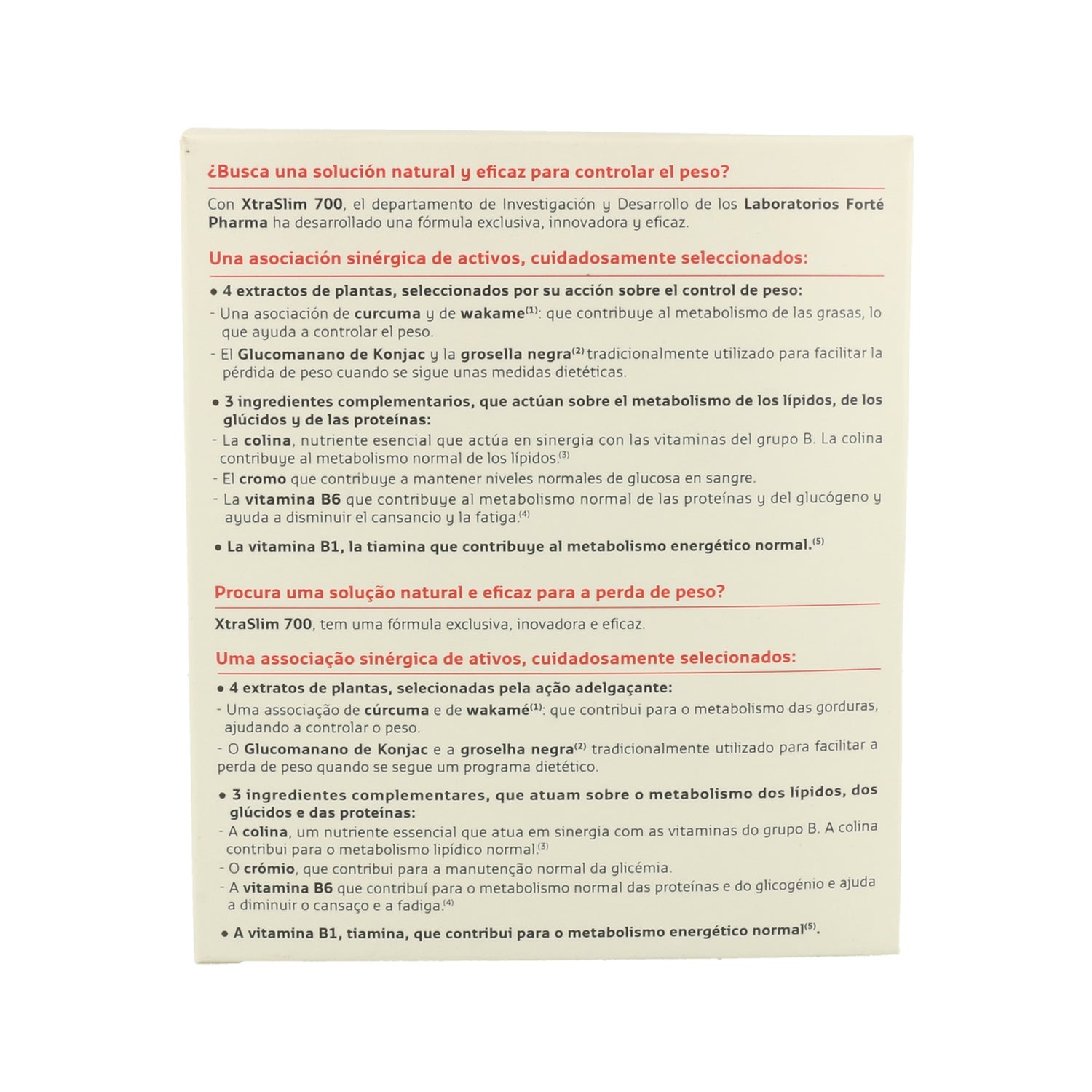 ¿Busca una solución natural y eficaz para controlar el peso?

Con XtraSlim 700, el departamento de Investigación y Desarrollo de los Laboratorios Forté Pharma ha desarrollado una fórmula exclusiva, innovadora y eficaz.

Una asociación sinérgica de activos, cuidadosamente seleccionados:

• 4 extractos de plantas, seleccionados por su acción sobre el control de peso:
- Una asociación de curcuma y de wakame$^{(1)}$: que contribuye al metabolismo de las grasas, lo que ayuda a controlar el peso.
- El Glucomanano de Konjac y la grosella negra$^{(2)}$ tradicionalmente utilizado para facilitar la pérdida de peso cuando se sigue unas medidas dietéticas.

• 3 ingredientes complementarios, que actúan sobre el metabolismo de los lípidos, de los glúcidos y de las proteínas:
- La colina, nutriente esencial que actúa en sinergia con las vitaminas del grupo B. La colina contribuye al metabolismo normal de los lípidos.$^{(3)}$
- El cromo que contribuye a mantener niveles normales de glucosa en sangre.
- La vitamina B6 que contribuye al metabolismo normal de las proteínas y del glucógeno y ayuda a disminuir el cansancio y la fatiga.$^{(4)}$

• La vitamina B1, la tiamina que contribuye al metabolismo energético normal.$^{(5)}$

Procura uma solução natural e eficaz para a perda de peso?

XtraSlim 700, tem uma fórmula exclusiva, inovadora e eficaz.

Uma associação sinérgica de ativos, cuidadosamente selecionados:

• 4 extratos de plantas, selecionadas pela ação adelgaçante:
- Uma associação de cúrcuma e de wakamé$^{(1)}$: que contribui para o metabolismo das gorduras, ajudando a controlar o peso.
- O Glucomanano de Konjac e a groselha negra$^{(2)}$ tradicionalmente utilizado para facilitar a perda de peso quando se segue um programa dietético.

• 3 ingredientes complementares, que atuam sobre o metabolismo dos lípidos, dos glúcidos e das proteínas:
- A colina, um nutriente essencial que atua em sinergia com as vitaminas do grupo B. A colina contribui para o metabolismo lipídico normal.$^{(3)}$
- O crómio, que contribui para a manutenção normal da glicémia.
- A vitamina B6 que contribuí para o metabolismo normal das proteínas e do glicogénio e ajuda a diminuir o cansaço e a fadiga.$^{(4)}$

• A vitamina B1, tiamina, que contribui para o metabolismo energético normal$^{(5)}$.